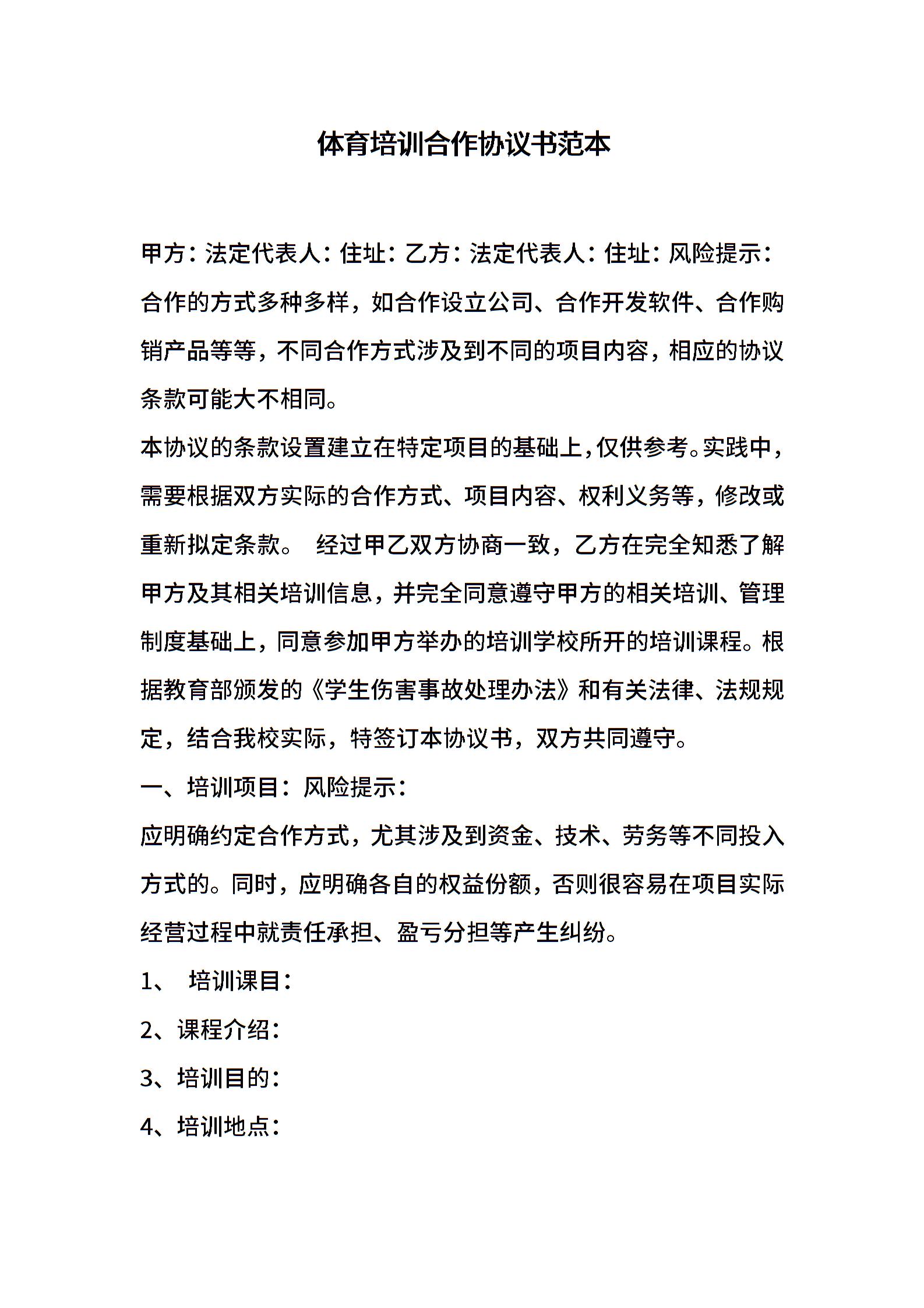 体育培训合作协议书范本

甲方：法定代表人：住址：乙方：法定代表人：住址：风险提示：合作的方式多种多样，如合作设立公司、合作开发软件、合作购销产品等等，不同合作方式涉及到不同的项目内容，相应的协议条款可能大不相同。

本协议的条款设置建立在特定项目的基础上，仅供参考。实践中，需要根据双方实际的合作方式、项目内容、权利义务等，修改或重新拟定条款。 经过甲乙双方协商一致，乙方在完全知悉了解甲方及其相关培训信息，并完全同意遵守甲方的相关培训、管理制度基础上，同意参加甲方举办的培训学校所开的培训课程。根据教育部颁发的《学生伤害事故处理办法》和有关法律、法规规定，结合我校实际，特签订本协议书，双方共同遵守。

一、培训项目：风险提示：

应明确约定合作方式，尤其涉及到资金、技术、劳务等不同投入方式的。同时，应明确各自的权益份额，否则很容易在项目实际经营过程中就责任承担、盈亏分担等产生纠纷。

1、 培训课目：

2、课程介绍：

3、培训目的：

4、培训地点：